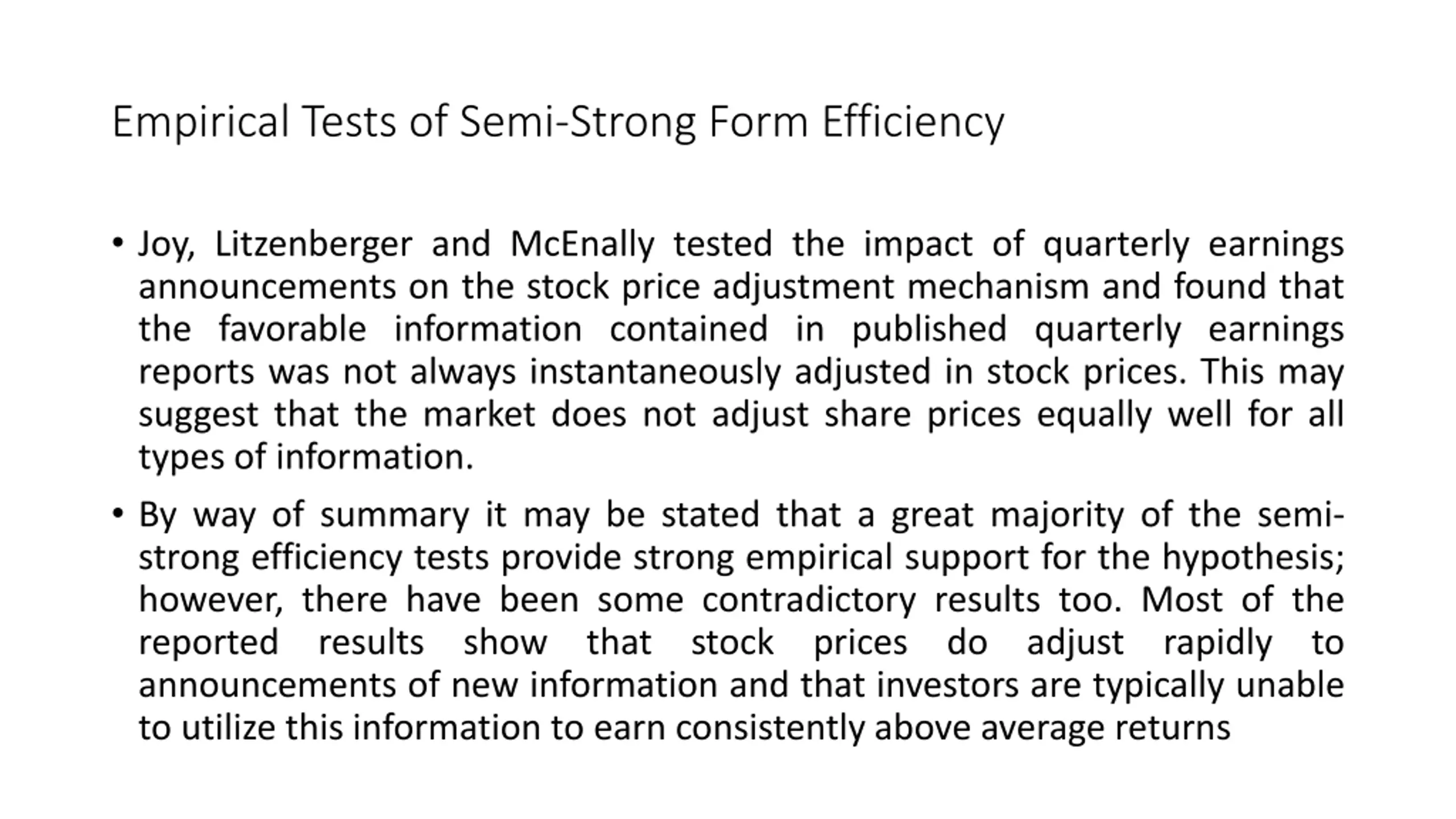 Empirical Tests of Semi-Strong Form Efficiency

• Joy, Litzenberger and McEnally tested the impact of quarterly earnings announcements on the stock price adjustment mechanism and found that the favorable information contained in published quarterly earnings reports was not always instantaneously adjusted in stock prices. This may suggest that the market does not adjust share prices equally well for all types of information.

• By way of summary it may be stated that a great majority of the semi-strong efficiency tests provide strong empirical support for the hypothesis; however, there have been some contradictory results too. Most of the reported results show that stock prices do adjust rapidly to announcements of new information and that investors are typically unable to utilize this information to earn consistently above average returns